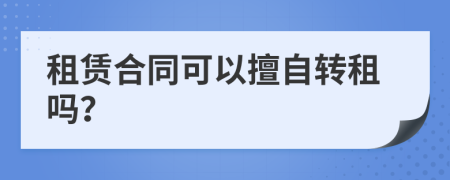 租赁合同可以擅自转租吗?